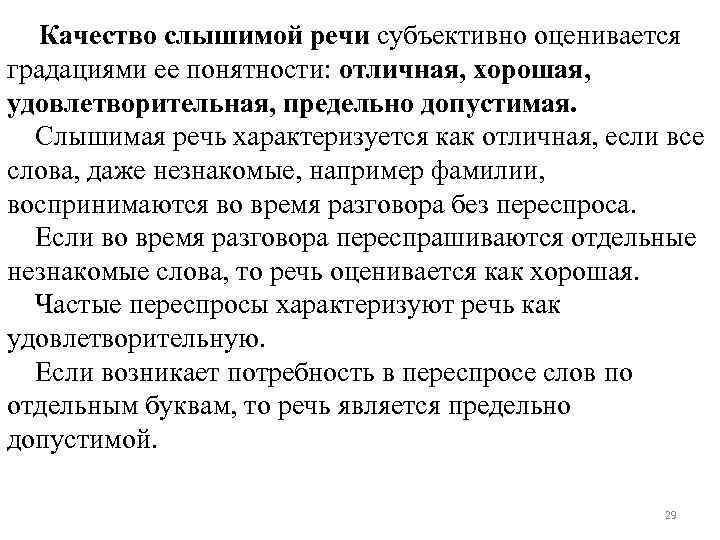 Качество слышимой речи субъективно оценивается градациями ее понятности: отличная, хорошая, удовлетворительная, предельно допустимая.

Слышимая речь характеризуется как отличная, если все слова, даже незнакомые, например фамилии, воспринимаются во время разговора без переспроса.

Если во время разговора переспрашиваются отдельные незнакомые слова, то речь оценивается как хорошая.

Частые переспросы характеризуют речь как удовлетворительную.

Если возникает потребность в переспросе слов по отдельным буквам, то речь является предельно допустимой.

29